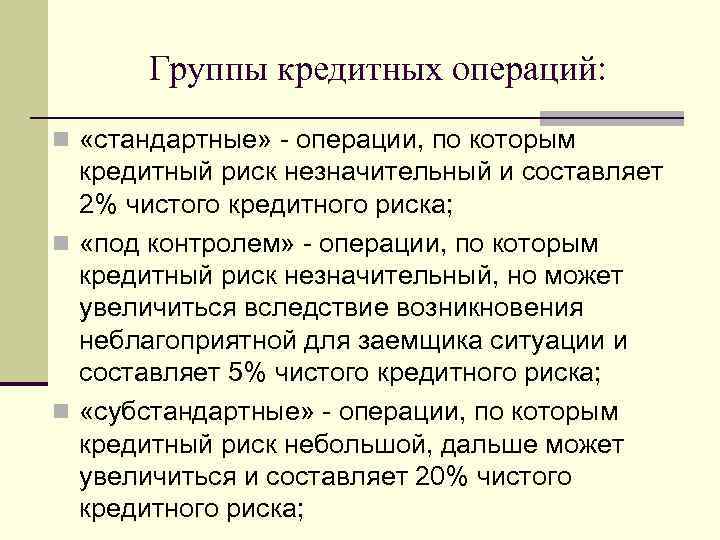 Группы кредитных операций:

«стандартные» - операции, по которым кредитный риск незначительный и составляет 2% чистого кредитного риска;

«под контролем» - операции, по которым кредитный риск незначительный, но может увеличиться вследствие возникновения неблагоприятной для заемщика ситуации и составляет 5% чистого кредитного риска;

«субстандартные» - операции, по которым кредитный риск небольшой, дальше может увеличиться и составляет 20% чистого кредитного риска;